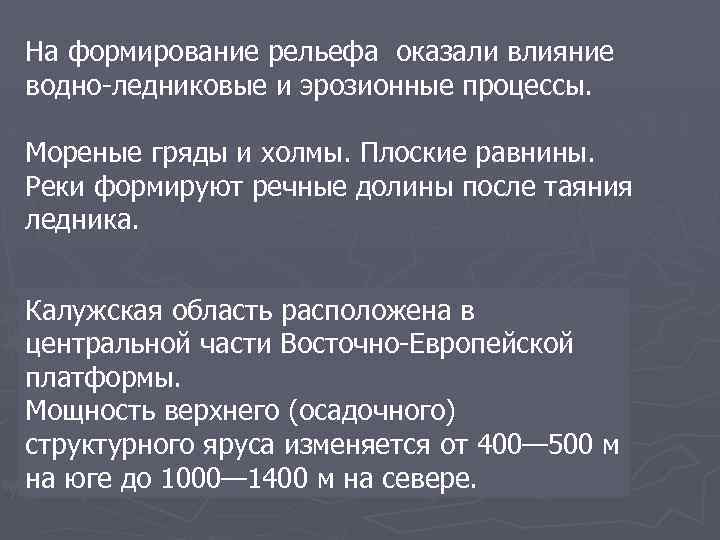 На формирование рельефа  оказали влияние водно-ледниковые и эрозионные процессы.

Мореные гряды и холмы. Плоские равнины. Реки формируют речные долины после таяния ледника.

Калужская область расположена в центральной части Восточно-Европейской платформы.
Мощность верхнего (осадочного) структурного яруса изменяется от 400—500 м на юге до 1000—1400 м на севере.